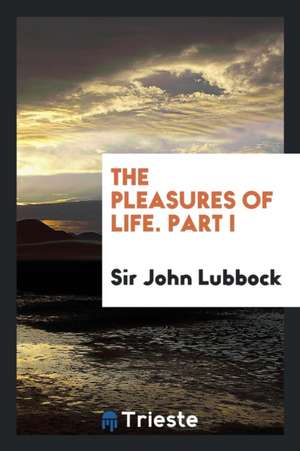 THE PLEASURES OF LIFE. PART I

Sir John Lubbock

Trieste